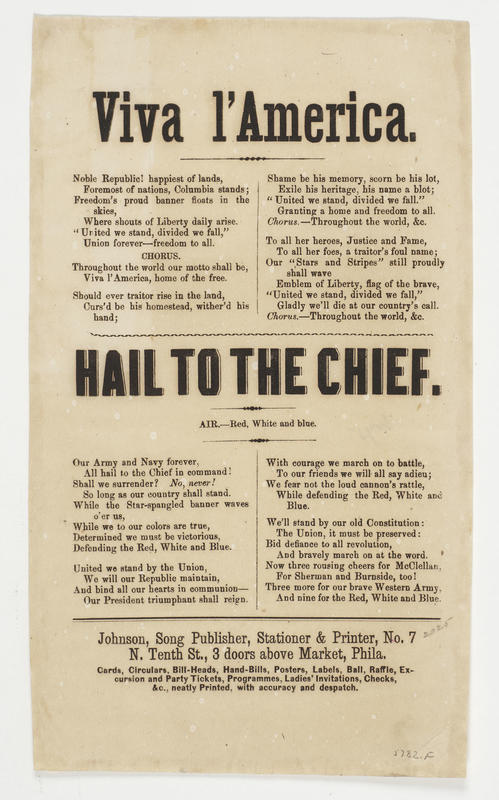 Viva l'America.

Noble Republic! happiest of lands,
Foremost of nations, Columbia stands;
Freedom's proud banner floats in the skies,
Where shouts of Liberty daily arise.
"United we stand, divided we fall,"
Union forever—freedom to all.

CHORUS.

Throughout the world our motto shall be,
Viva l'America, home of the free.

Should ever traitor rise in the land,
Curs'd be his homestead, wither'd his hand;
Shame be his memory, scorn be his lot,
Exile his heritage, his name a blot;
"United we stand, divided we fall."
Granting a home and freedom to all.
Chorus.—Throughout the world, &c.

To all her heroes, Justice and Fame,
To all her foes, a traitor's foul name;
Our "Stars and Stripes" still proudly shall wave
Emblem of Liberty, flag of the brave,
"United we stand, divided we fall,"
Gladly we'll die at our country's call.
Chorus.—Throughout the world, &c.

HAIL TO THE CHIEF.

AIR.—Red, White and blue.

Our Army and Navy forever,
All hail to the Chief in command!
Shall we surrender? No, never!
So long as our country shall stand.
While the Star-spangled banner waves o'er us,
While we to our colors are true,
Determined we must be victorious,
Defending the Red, White and Blue.

United we stand by the Union,
We will our Republic maintain,
And bind all our hearts in communion—
Our President triumphant shall reign.

With courage we march on to battle,
To our friends we will all say adieu;
We fear not the loud cannon's rattle,
While defending the Red, White and Blue.

We'll stand by our old Constitution:
The Union, it must be preserved:
Bid defiance to all revolution,
And bravely march on at the word.
Now three rousing cheers for McClellan,
For Sherman and Burnside, too!
Three more for our brave Western Army,
And nine for the Red, White and Blue.

Johnson, Song Publisher, Stationer & Printer, No. 7 N. Tenth St., 3 doors above Market, Phila.

Cards, Circulars, Bill-Heads, Hand-Bills, Posters, Labels, Ball, Raffle, Excursion and Party Tickets, Programmes, Ladies' Invitations, Checks, &c., neatly Printed, with accuracy and despatch.

2782.F